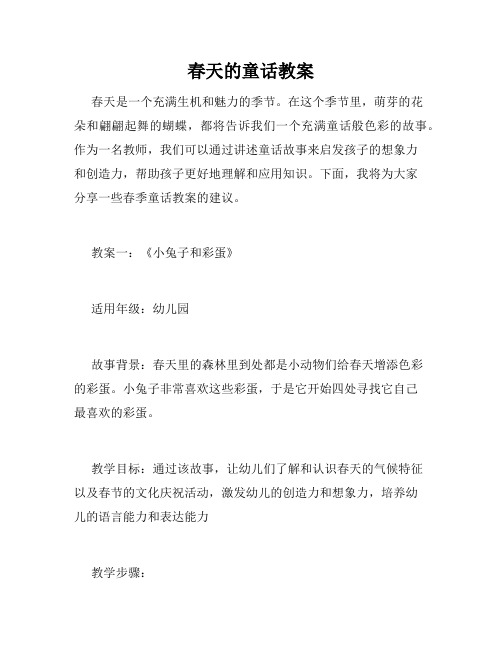 春天的童话教案

春天是一个充满生机和魅力的季节。在这个季节里，萌芽的花朵和翩翩起舞的蝴蝶，都将告诉我们一个充满童话般色彩的故事。作为一名教师，我们可以通过讲述童话故事来启发孩子的想象力和创造力，帮助孩子更好地理解和应用知识。下面，我将为大家分享一些春季童话教案的建议。

教案一：《小兔子和彩蛋》

适用年级：幼儿园

故事背景：春天里的森林里到处都是小动物们给春天增添色彩的彩蛋。小兔子非常喜欢这些彩蛋，于是它开始四处寻找它自己最喜欢的彩蛋。

教学目标：通过该故事，让幼儿们了解和认识春天的气候特征以及春节的文化庆祝活动，激发幼儿的创造力和想象力，培养幼儿的语言能力和表达能力

教学步骤：